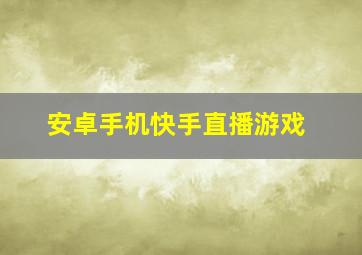 安卓手机快手直播游戏